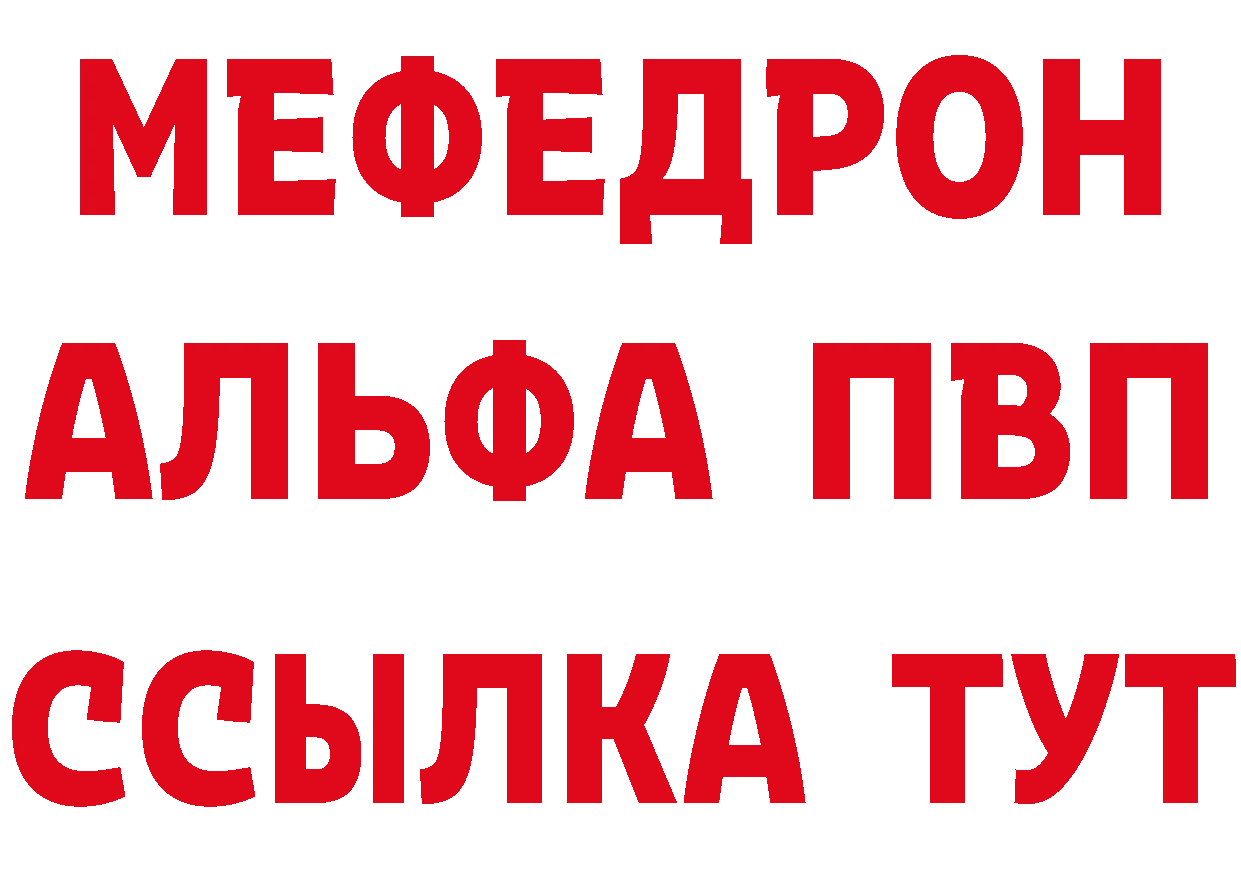 МЕФЕДРОН
АЛЬФА ПВП
ССЫЛКА ТУТ